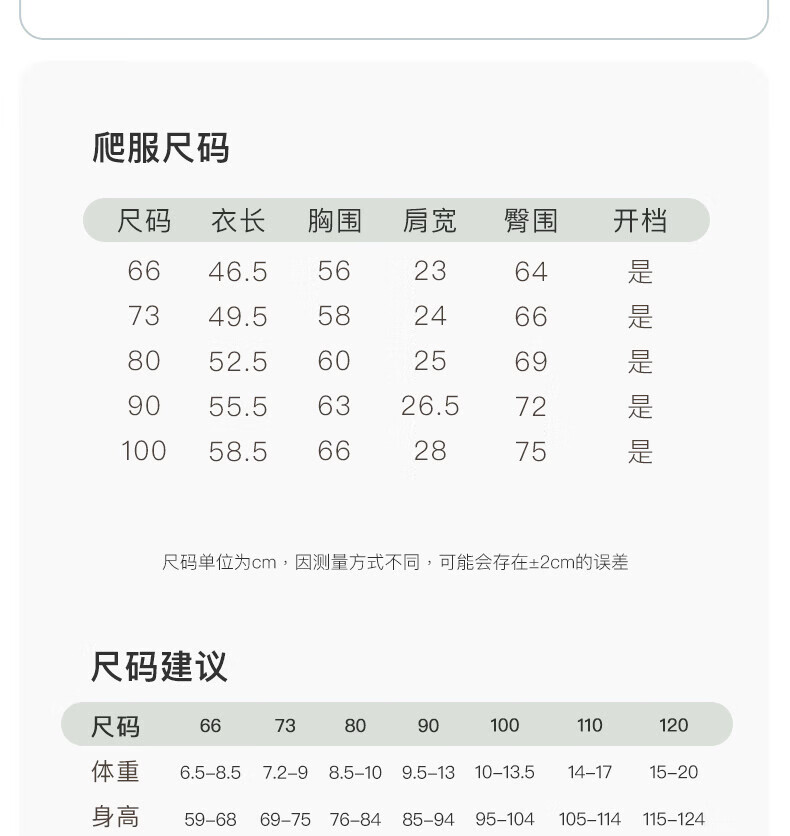 爬服尺码

| 尺码 | 衣长 | 胸围 | 肩宽 | 臀围 | 开档 |
|---|---|---|---|---|---|
| 66 | 46.5 | 56 | 23 | 64 | 是 |
| 73 | 49.5 | 58 | 24 | 66 | 是 |
| 80 | 52.5 | 60 | 25 | 69 | 是 |
| 90 | 55.5 | 63 | 26.5 | 72 | 是 |
| 100 | 58.5 | 66 | 28 | 75 | 是 |

尺码单位为cm，因测量方式不同，可能会存在±2cm的误差

尺码建议

| 尺码 | 66 | 73 | 80 | 90 | 100 | 110 | 120 |
|---|---|---|---|---|---|---|---|
| 体重 | 6.5-8.5 | 7.2-9 | 8.5-10 | 9.5-13 | 10-13.5 | 14-17 | 15-20 |
| 身高 | 59-68 | 69-75 | 76-84 | 85-94 | 95-104 | 105-114 | 115-124 |